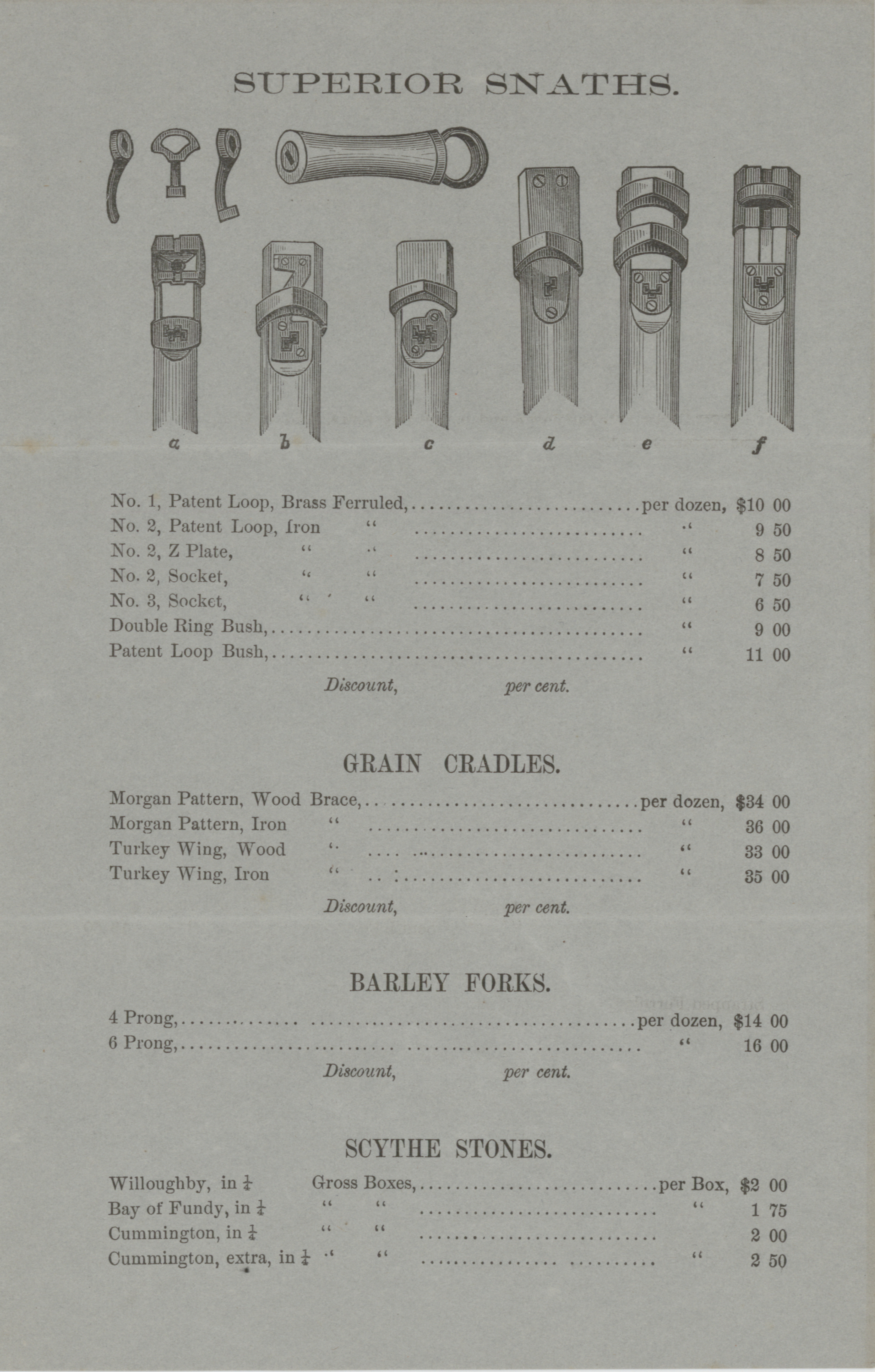 SUPERIOR SNATHS.

a b c d e f

No. 1, Patent Loop, Brass Ferruled, per dozen, $10 00
No. 2, Patent Loop, Iron " " 9 50
No. 2, Z Plate, " " " 8 50
No. 2, Socket, " " " 7 50
No. 3, Socket, " " " 6 50
Double Ring Bush, " 9 00
Patent Loop Bush, " 11 00

Discount, per cent.

GRAIN CRADLES.

Morgan Pattern, Wood Brace, per dozen, $34 00
Morgan Pattern, Iron " " 36 00
Turkey Wing, Wood " " 33 00
Turkey Wing, Iron " " 35 00

Discount, per cent.

BARLEY FORKS.

4 Prong, per dozen, $14 00
6 Prong, " 16 00

Discount, per cent.

SCYTHE STONES.

Willoughby, in $\frac{1}{4}$ Gross Boxes, per Box, $2 00
Bay of Fundy, in $\frac{1}{4}$ " " " 1 75
Cummington, in $\frac{1}{4}$ " " 2 00
Cummington, extra, in $\frac{1}{4}$ " " " 2 50